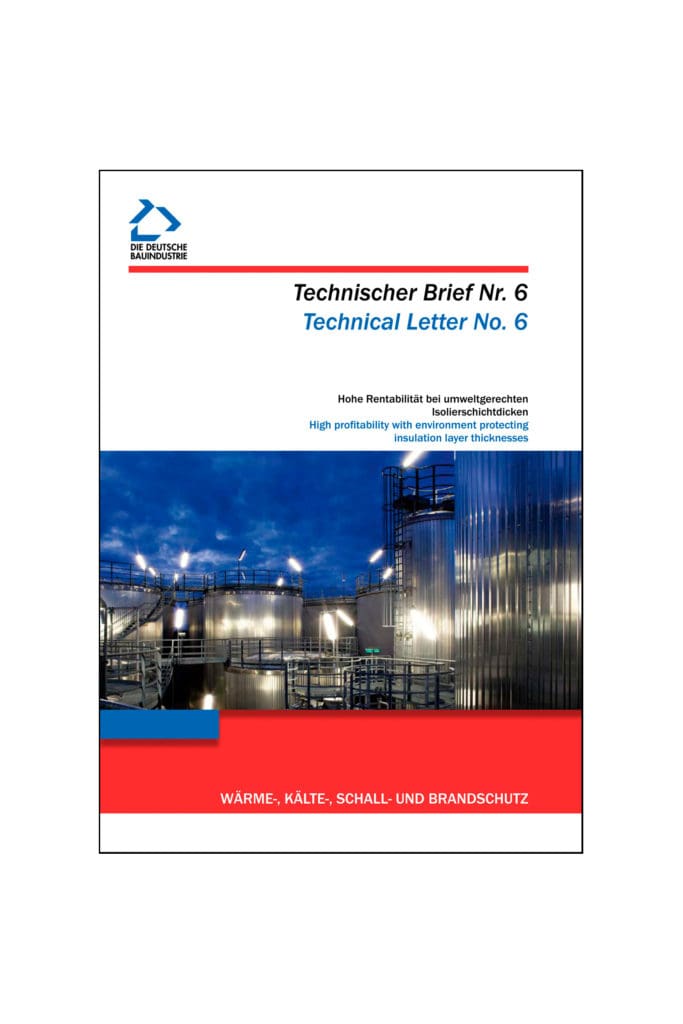 DIE DEUTSCHE
BAUINDUSTRIE

Technischer Brief Nr. 6
Technical Letter No. 6

Hohe Rentabilität bei umweltgerechten Isolierschichtdicken
High profitability with environment protecting insulation layer thicknesses

WÄRME-, KÄLTE-, SCHALL- UND BRANDSCHUTZ